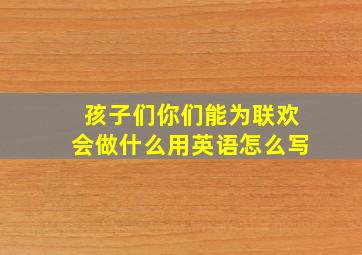 孩子们你们能为联欢会做什么用英语怎么写